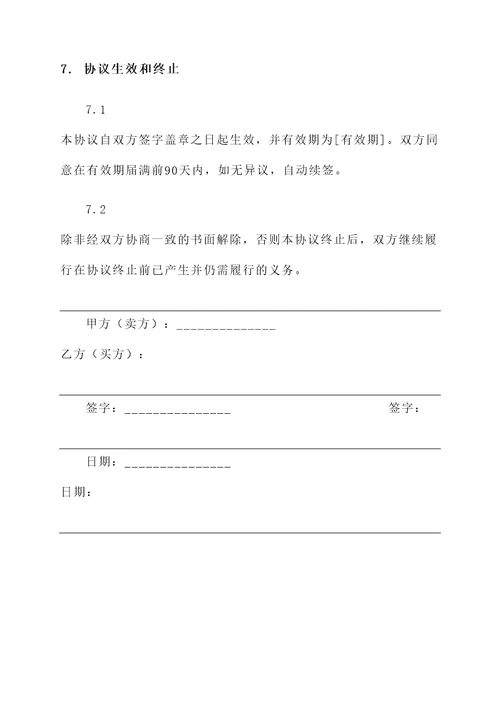 7. 协议生效和终止

7.1

本协议自双方签字盖章之日起生效，并有效期为[有效期]。双方同意在有效期届满前90天内，如无异议，自动续签。

7.2

除非经双方协商一致的书面解除，否则本协议终止后，双方继续履行在协议终止前已产生并仍需履行的义务。

甲方（卖方）：______________

乙方（买方）：

签字：_______________

签字：

日期：_______________

日期：